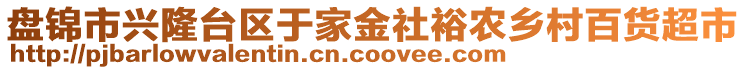 盘锦市兴隆台区于家金社裕农乡村百货超市
http://pjbarlowvalentin.cn.coovee.com